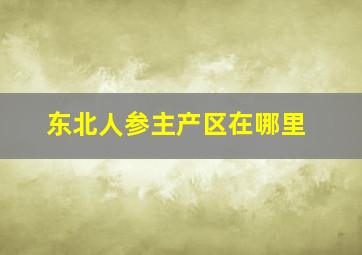 东北人参主产区在哪里